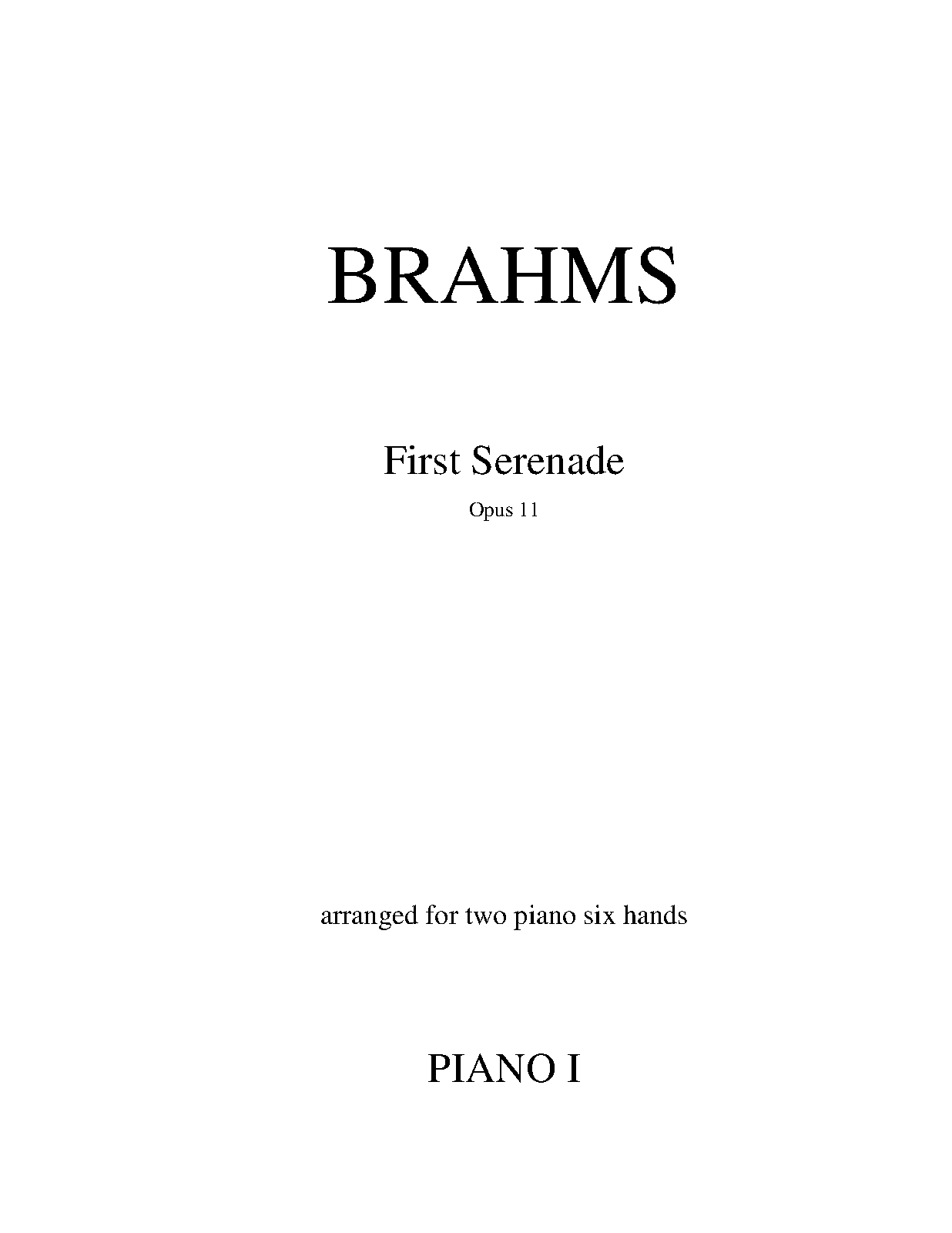 BRAHMS

First Serenade

Opus 11

arranged for two piano six hands

PIANO I